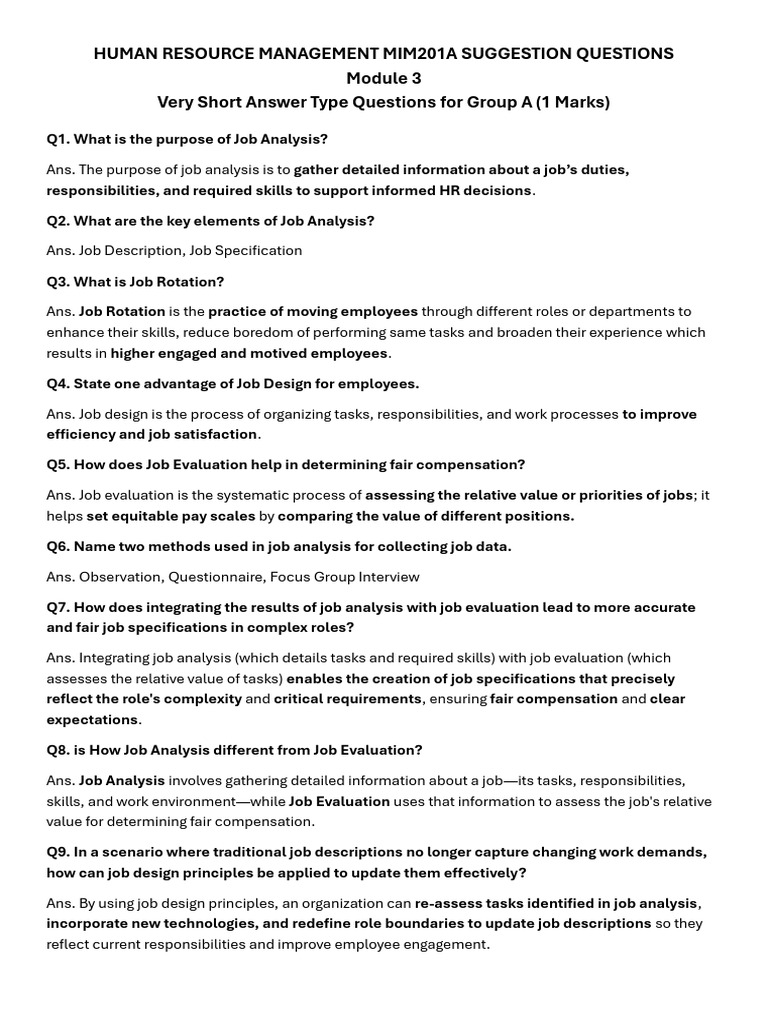 HUMAN RESOURCE MANAGEMENT MIM201A SUGGESTION QUESTIONS
Module 3
Very Short Answer Type Questions for Group A (1 Marks)

Q1. What is the purpose of Job Analysis?

Ans. The purpose of job analysis is to gather detailed information about a job's duties, responsibilities, and required skills to support informed HR decisions.

Q2. What are the key elements of Job Analysis?

Ans. Job Description, Job Specification

Q3. What is Job Rotation?

Ans. Job Rotation is the practice of moving employees through different roles or departments to enhance their skills, reduce boredom of performing same tasks and broaden their experience which results in higher engaged and motived employees.

Q4. State one advantage of Job Design for employees.

Ans. Job design is the process of organizing tasks, responsibilities, and work processes to improve efficiency and job satisfaction.

Q5. How does Job Evaluation help in determining fair compensation?

Ans. Job evaluation is the systematic process of assessing the relative value or priorities of jobs; it helps set equitable pay scales by comparing the value of different positions.

Q6. Name two methods used in job analysis for collecting job data.

Ans. Observation, Questionnaire, Focus Group Interview

Q7. How does integrating the results of job analysis with job evaluation lead to more accurate and fair job specifications in complex roles?

Ans. Integrating job analysis (which details tasks and required skills) with job evaluation (which assesses the relative value of tasks) enables the creation of job specifications that precisely reflect the role's complexity and critical requirements, ensuring fair compensation and clear expectations.

Q8. is How Job Analysis different from Job Evaluation?

Ans. Job Analysis involves gathering detailed information about a job—its tasks, responsibilities, skills, and work environment—while Job Evaluation uses that information to assess the job's relative value for determining fair compensation.

Q9. In a scenario where traditional job descriptions no longer capture changing work demands, how can job design principles be applied to update them effectively?

Ans. By using job design principles, an organization can re-assess tasks identified in job analysis, incorporate new technologies, and redefine role boundaries to update job descriptions so they reflect current responsibilities and improve employee engagement.